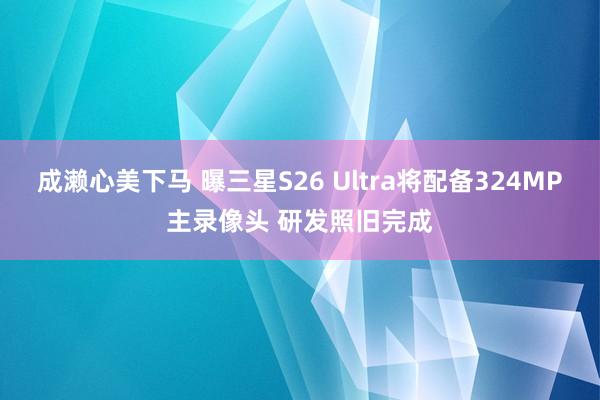 成濑心美下马 曝三星S26 Ultra将配备324MP主录像头 研发照旧完成